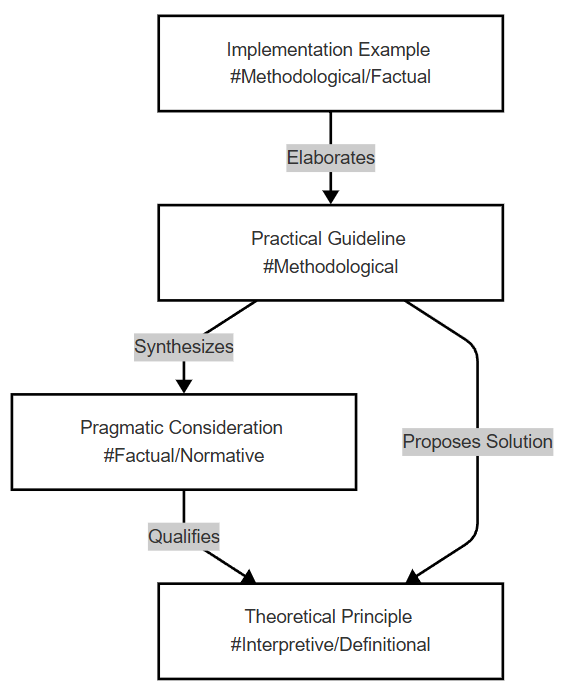 Implementation Example
#Methodological/Factual

Elaborates

Practical Guideline
#Methodological

Synthesizes

Pragmatic Consideration
#Factual/Normative

Proposes Solution

Qualifies

Theoretical Principle
#Interpretive/Definitional